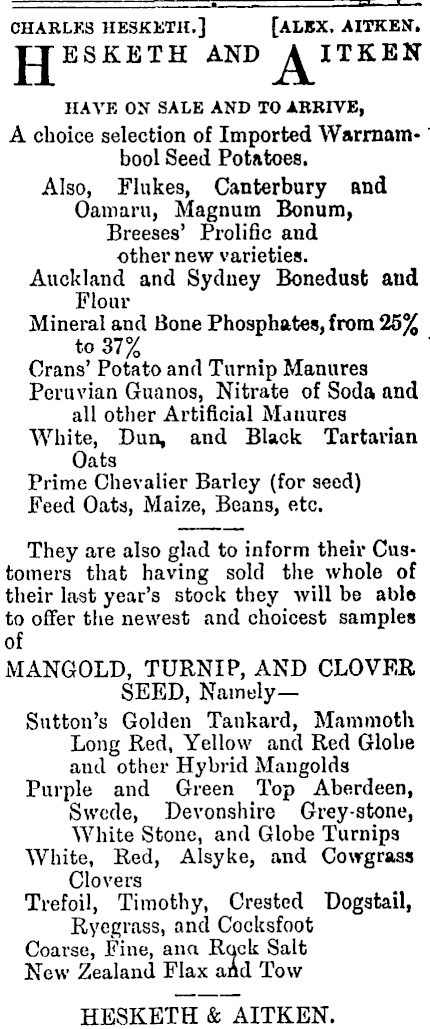 CHARLES HESKETH.] [ALEX. AITKEN.

HESKETH AND AITKEN

HAVE ON SALE AND TO ARRIVE,

A choice selection of Imported Warrnambool Seed Potatoes.

Also, Flukes, Canterbury and Oamaru, Magnum Bonum, Breeses' Prolific and other new varieties.

Auckland and Sydney Bonedust and Flour

Mineral and Bone Phosphates, from 25% to 37%

Crans' Potato and Turnip Manures

Peruvian Guanos, Nitrate of Soda and all other Artificial Manures

White, Dun, and Black Tartarian Oats

Prime Chevalier Barley (for seed)

Feed Oats, Maize, Beans, etc.

They are also glad to inform their Customers that having sold the whole of their last year's stock they will be able to offer the newest and choicest samples of

MANGOLD, TURNIP, AND CLOVER SEED, Namely—

Sutton's Golden Tankard, Mammoth Long Red, Yellow and Red Globe and other Hybrid Mangolds

Purple and Green Top Aberdeen, Swede, Devonshire Grey-stone, White Stone, and Globe Turnips

White, Red, Alsyke, and Cowgrass Clovers

Trefoil, Timothy, Crested Dogstail, Ryegrass, and Cocksfoot

Coarse, Fine, ana Rock Salt

New Zealand Flax and Tow

HESKETH & AITKEN.